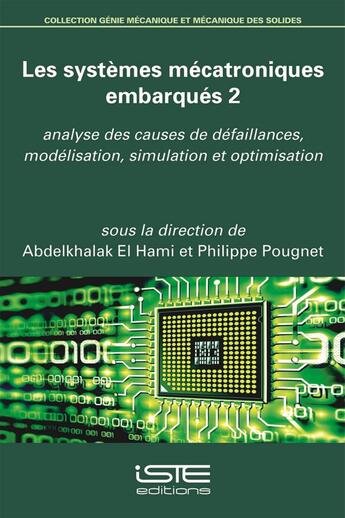 COLLECTION GÉNIE MÉCANIQUE ET MÉCANIQUE DES SOLIDES

Les systèmes mécatroniques embarqués 2

analyse des causes de défaillances, modélisation, simulation et optimisation

sous la direction de
Abdelkhalak El Hami et Philippe Pougnet

iSTE
editions